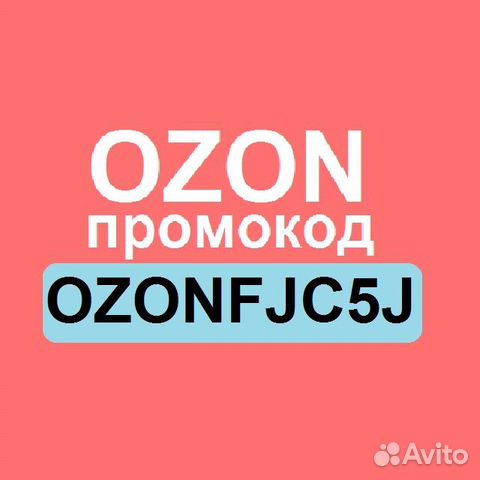 OZON
промокод
OZONFJC5J

Avito